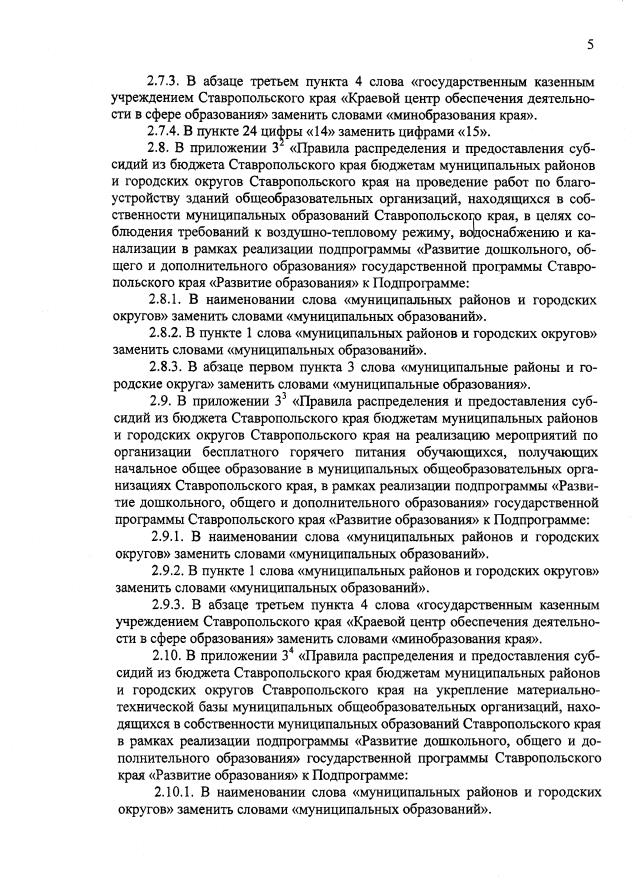 5

2.7.3. В абзаце третьем пункта 4 слова «государственным казенным учреждением Ставропольского края «Краевой центр обеспечения деятельности в сфере образования» заменить словами «минобразования края».

2.7.4. В пункте 24 цифры «14» заменить цифрами «15».

2.8. В приложении $3^2$ «Правила распределения и предоставления субсидий из бюджета Ставропольского края бюджетам муниципальных районов и городских округов Ставропольского края на проведение работ по благоустройству зданий общеобразовательных организаций, находящихся в собственности муниципальных образований Ставропольского края, в целях соблюдения требований к воздушно-тепловому режиму, водоснабжению и канализации в рамках реализации подпрограммы «Развитие дошкольного, общего и дополнительного образования» государственной программы Ставропольского края «Развитие образования» к Подпрограмме:

2.8.1. В наименовании слова «муниципальных районов и городских округов» заменить словами «муниципальных образований».

2.8.2. В пункте 1 слова «муниципальных районов и городских округов» заменить словами «муниципальных образований».

2.8.3. В абзаце первом пункта 3 слова «муниципальные районы и городские округа» заменить словами «муниципальные образования».

2.9. В приложении $3^3$ «Правила распределения и предоставления субсидий из бюджета Ставропольского края бюджетам муниципальных районов и городских округов Ставропольского края на реализацию мероприятий по организации бесплатного горячего питания обучающихся, получающих начальное общее образование в муниципальных общеобразовательных организациях Ставропольского края, в рамках реализации подпрограммы «Развитие дошкольного, общего и дополнительного образования» государственной программы Ставропольского края «Развитие образования» к Подпрограмме:

2.9.1. В наименовании слова «муниципальных районов и городских округов» заменить словами «муниципальных образований».

2.9.2. В пункте 1 слова «муниципальных районов и городских округов» заменить словами «муниципальных образований».

2.9.3. В абзаце третьем пункта 4 слова «государственным казенным учреждением Ставропольского края «Краевой центр обеспечения деятельности в сфере образования» заменить словами «минобразования края».

2.10. В приложении $3^4$ «Правила распределения и предоставления субсидий из бюджета Ставропольского края бюджетам муниципальных районов и городских округов Ставропольского края на укрепление материально-технической базы муниципальных общеобразовательных организаций, находящихся в собственности муниципальных образований Ставропольского края в рамках реализации подпрограммы «Развитие дошкольного, общего и дополнительного образования» государственной программы Ставропольского края «Развитие образования» к Подпрограмме:

2.10.1. В наименовании слова «муниципальных районов и городских округов» заменить словами «муниципальных образований».